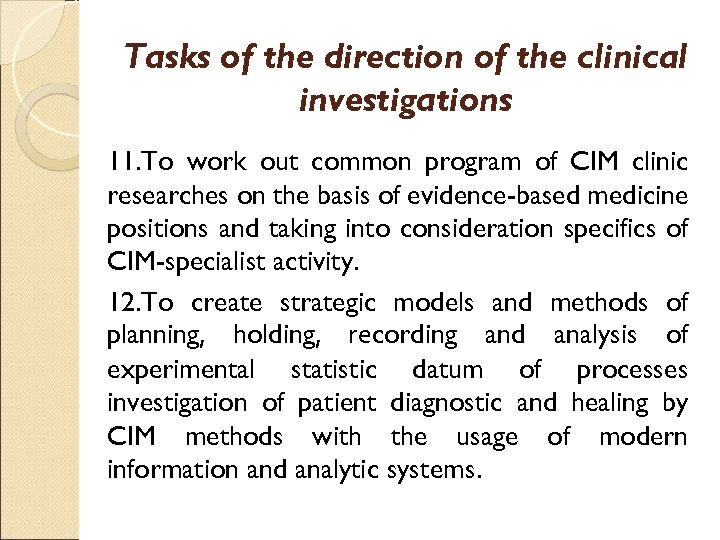 Tasks of the direction of the clinical investigations

11.To work out common program of CIM clinic researches on the basis of evidence-based medicine positions and taking into consideration specifics of CIM-specialist activity.

12.To create strategic models and methods of planning, holding, recording and analysis of experimental statistic datum of processes investigation of patient diagnostic and healing by CIM methods with the usage of modern information and analytic systems.